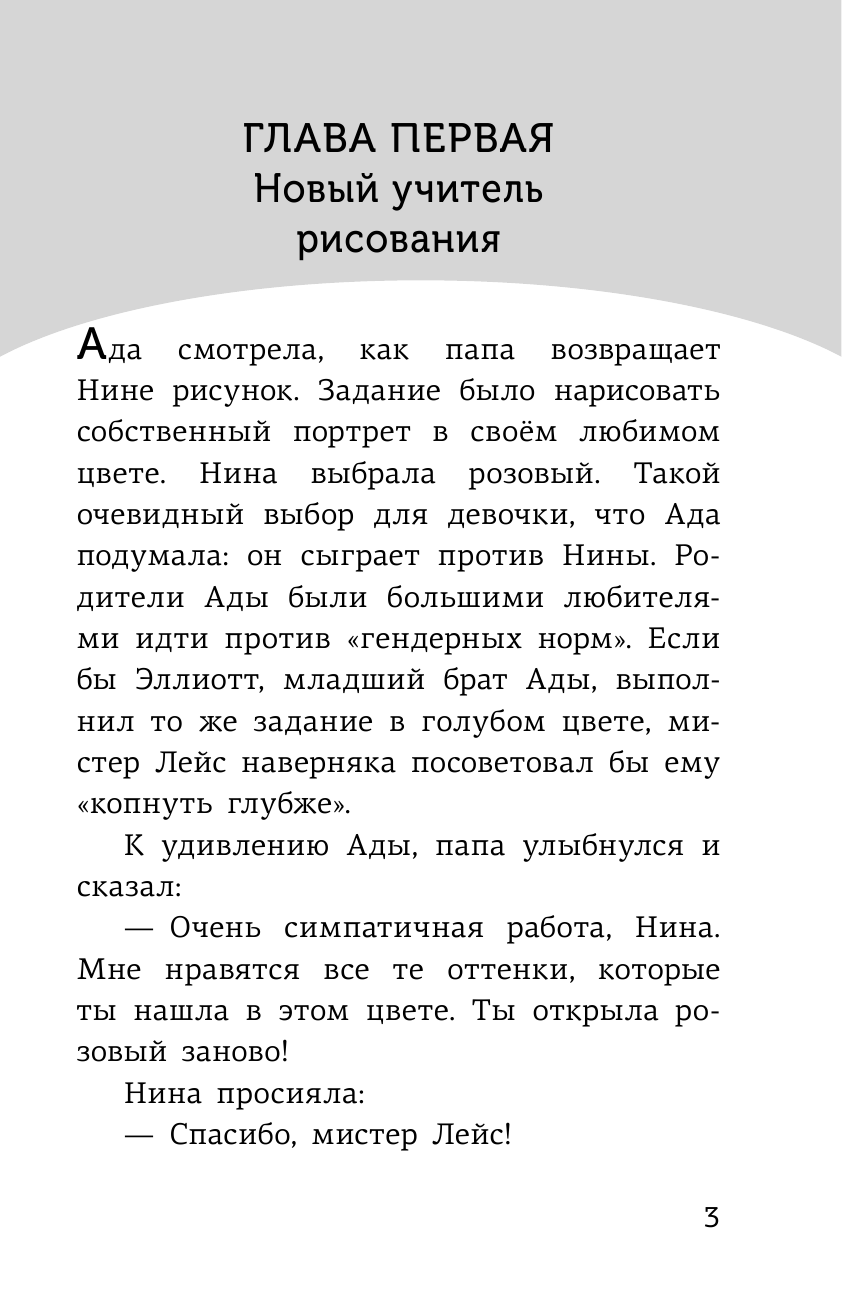 ГЛАВА ПЕРВАЯ
Новый учитель рисования

Ада смотрела, как папа возвращает Нине рисунок. Задание было нарисовать собственный портрет в своём любимом цвете. Нина выбрала розовый. Такой очевидный выбор для девочки, что Ада подумала: он сыграет против Нины. Родители Ады были большими любителями идти против «гендерных норм». Если бы Эллиотт, младший брат Ады, выполнил то же задание в голубом цвете, мистер Лейс наверняка посоветовал бы ему «копнуть глубже».

К удивлению Ады, папа улыбнулся и сказал:

— Очень симпатичная работа, Нина. Мне нравятся все те оттенки, которые ты нашла в этом цвете. Ты открыла розовый заново!

Нина просияла:

— Спасибо, мистер Лейс!

3